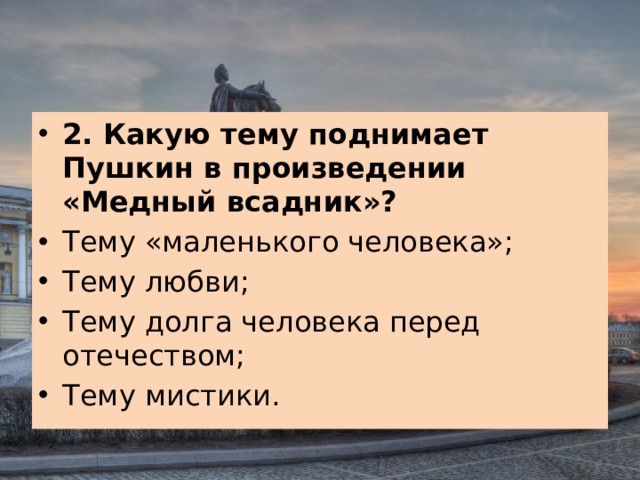 • 2. Какую тему поднимает Пушкин в произведении «Медный всадник»?
• Тему «маленького человека»;
• Тему любви;
• Тему долга человека перед отечеством;
• Тему мистики.